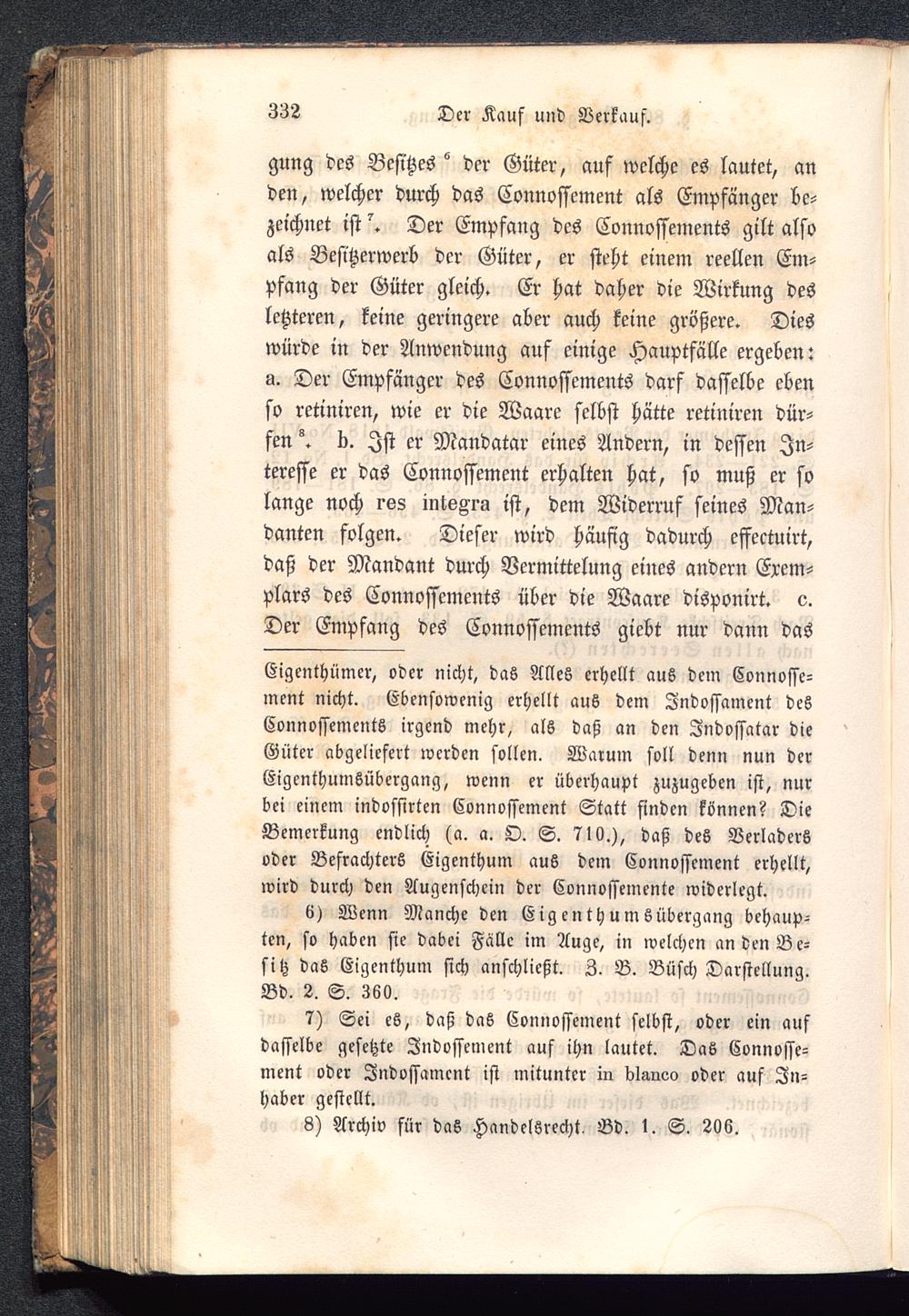 332 Der Kauf und Verkauf.

gung des Besitzes $^{6}$ der Güter, auf welche es lautet, an den, welcher durch das Connossement als Empfänger bezeichnet ist $^{7}$. Der Empfang des Connossements gilt also als Besitzerwerb der Güter, er steht einem reellen Empfang der Güter gleich. Er hat daher die Wirkung des letzteren, keine geringere aber auch keine größere. Dies würde in der Anwendung auf einige Hauptfälle ergeben: a. Der Empfänger des Connossements darf dasselbe eben so retiniren, wie er die Waare selbst hätte retiniren dürfen $^{8}$. b. Ist er Mandatar eines Andern, in dessen Interesse er das Connossement erhalten hat, so muß er so lange noch res integra ist, dem Widerruf seines Mandanten folgen. Dieser wird häufig dadurch effectuirt, daß der Mandant durch Vermittelung eines andern Exemplars des Connossements über die Waare disponirt. c. Der Empfang des Connossements giebt nur dann das

Eigenthümer, oder nicht, das Alles erhellt aus dem Connossement nicht. Ebensowenig erhellt aus dem Indossament des Connossements irgend mehr, als daß an den Indossatar die Güter abgeliefert werden sollen. Warum soll denn nun der Eigenthumsübergang, wenn er überhaupt zuzugeben ist, nur bei einem indossirten Connossement Statt finden können? Die Bemerkung endlich (a. a. O. S. 710.), daß des Verladers oder Befrachters Eigenthum aus dem Connossement erhellt, wird durch den Augenschein der Connossemente widerlegt.

6) Wenn Manche den Eigenthumsübergang behaupten, so haben sie dabei Fälle im Auge, in welchen an den Besitz das Eigenthum sich anschließt. Z. B. Büsch Darstellung. Bd. 2. S. 360.

7) Sei es, daß das Connossement selbst, oder ein auf dasselbe gesetzte Indossement auf ihn lautet. Das Connossement oder Indossament ist mitunter in blanco oder auf Inhaber gestellt.

8) Archiv für das Handelsrecht. Bd. 1. S. 206.